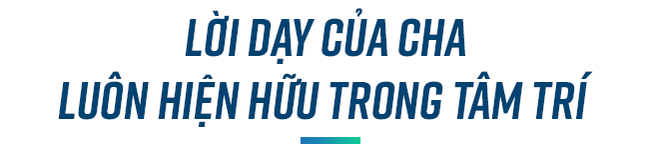 LỜI DẠY CỦA CHA
LUÔN HIỆN HỮU TRONG TÂM TRÍ